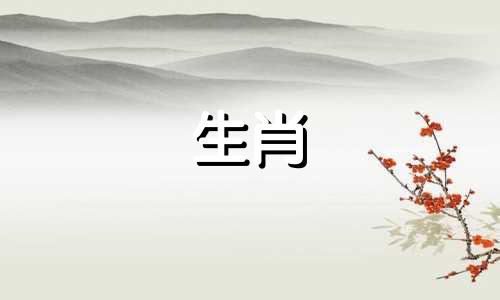 生肖